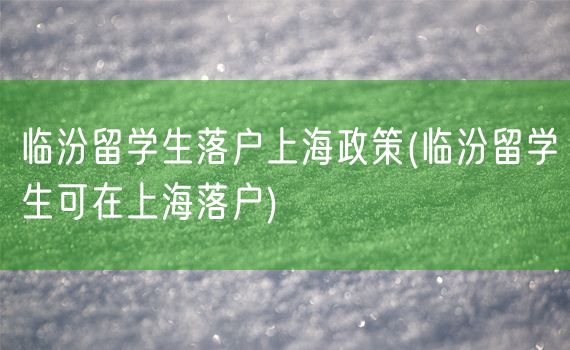 临汾留学生落户上海政策(临汾留学生可在上海落户)